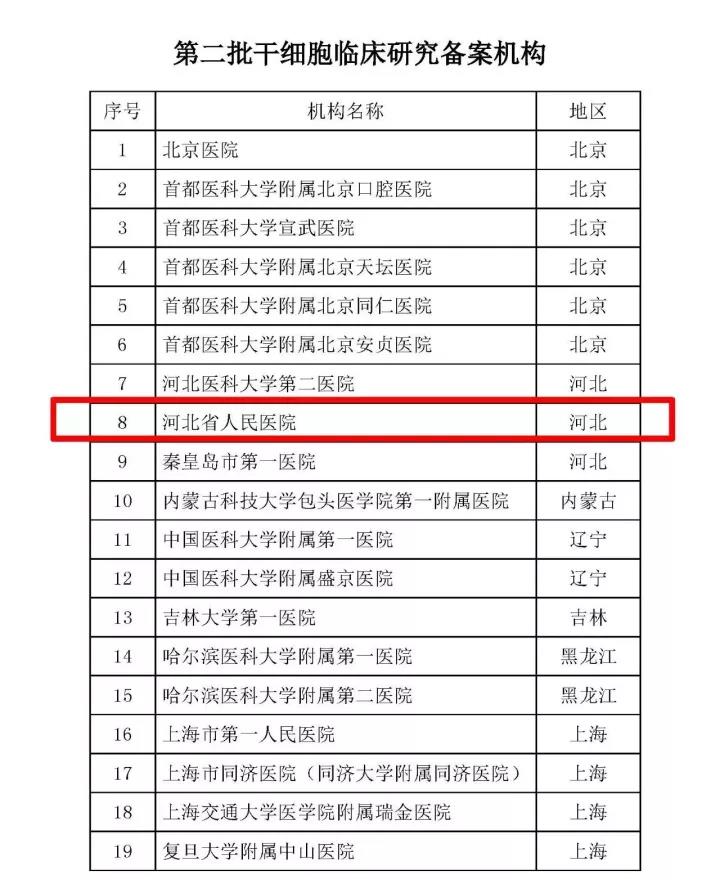 第二批干细胞临床研究备案机构

| 序号 | 机构名称 | 地区 |
|---|---|---|
| 1 | 北京医院 | 北京 |
| 2 | 首都医科大学附属北京口腔医院 | 北京 |
| 3 | 首都医科大学宣武医院 | 北京 |
| 4 | 首都医科大学附属北京天坛医院 | 北京 |
| 5 | 首都医科大学附属北京同仁医院 | 北京 |
| 6 | 首都医科大学附属北京安贞医院 | 北京 |
| 7 | 河北医科大学第二医院 | 河北 |
| 8 | 河北省人民医院 | 河北 |
| 9 | 秦皇岛市第一医院 | 河北 |
| 10 | 内蒙古科技大学包头医学院第一附属医院 | 内蒙古 |
| 11 | 中国医科大学附属第一医院 | 辽宁 |
| 12 | 中国医科大学附属盛京医院 | 辽宁 |
| 13 | 吉林大学第一医院 | 吉林 |
| 14 | 哈尔滨医科大学附属第一医院 | 黑龙江 |
| 15 | 哈尔滨医科大学附属第二医院 | 黑龙江 |
| 16 | 上海市第一人民医院 | 上海 |
| 17 | 上海市同济医院（同济大学附属同济医院） | 上海 |
| 18 | 上海交通大学医学院附属瑞金医院 | 上海 |
| 19 | 复旦大学附属中山医院 | 上海 |